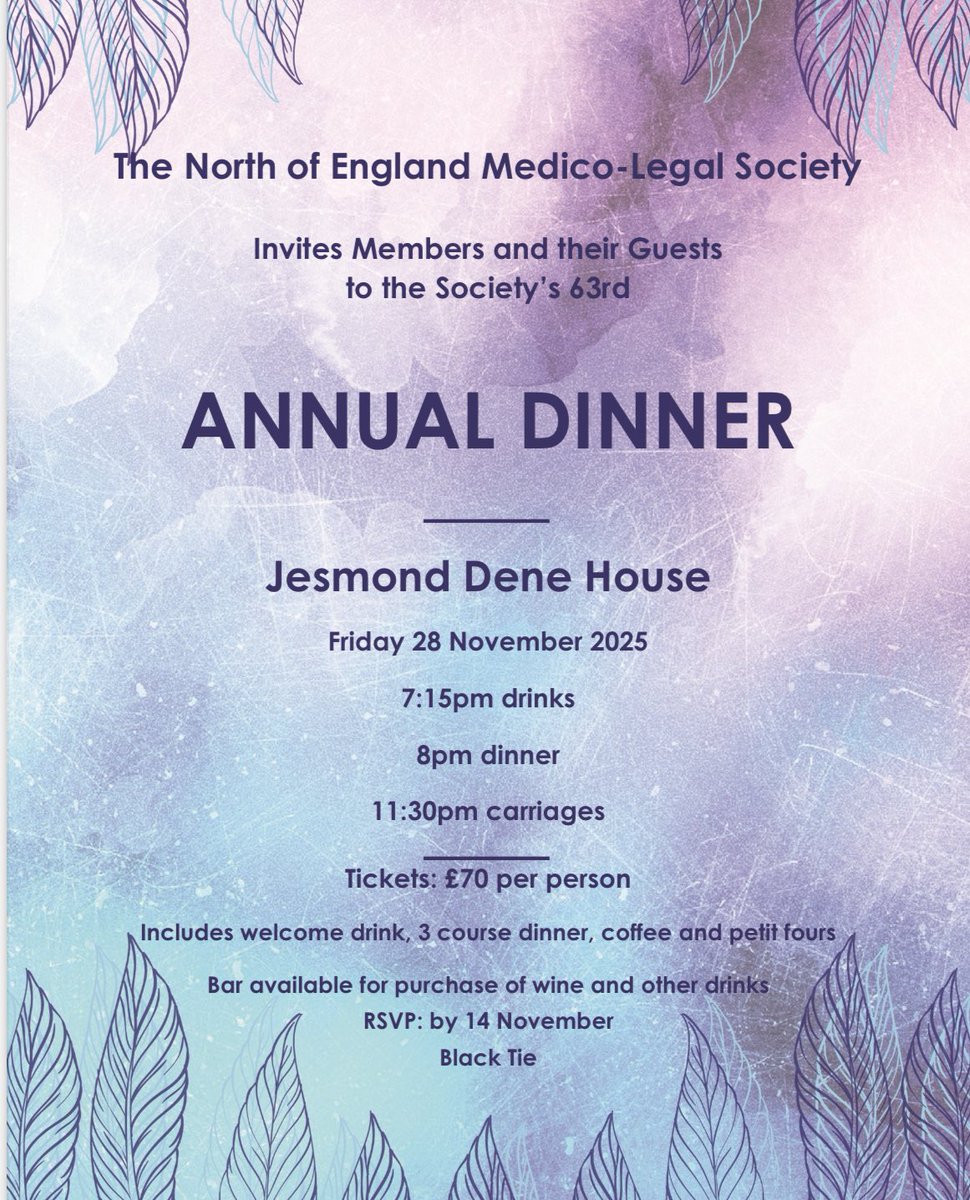 The North of England Medico-Legal Society

Invites Members and their Guests
to the Society's 63rd

ANNUAL DINNER

Jesmond Dene House

Friday 28 November 2025

7:15pm drinks

8pm dinner

11:30pm carriages

Tickets: £70 per person

Includes welcome drink, 3 course dinner, coffee and petit fours

Bar available for purchase of wine and other drinks
RSVP: by 14 November
Black Tie